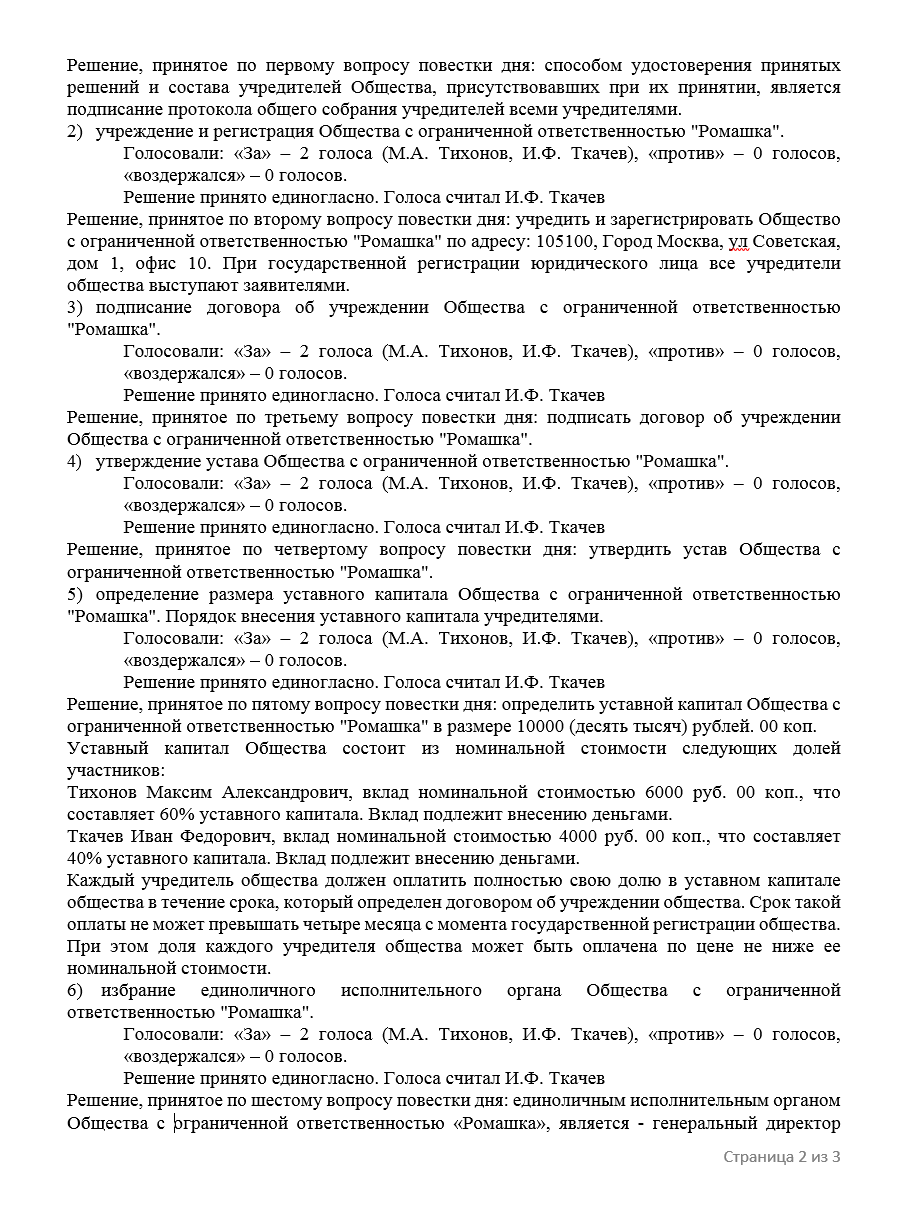 Решение, принятое по первому вопросу повестки дня: способом удостоверения принятых решений и состава учредителей Общества, присутствовавших при их принятии, является подписание протокола общего собрания учредителей всеми учредителями.

2) учреждение и регистрация Общества с ограниченной ответственностью "Ромашка".

Голосовали: «За» – 2 голоса (М.А. Тихонов, И.Ф. Ткачев), «против» – 0 голосов, «воздержался» – 0 голосов.

Решение принято единогласно. Голоса считал И.Ф. Ткачев

Решение, принятое по второму вопросу повестки дня: учредить и зарегистрировать Общество с ограниченной ответственностью "Ромашка" по адресу: 105100, Город Москва, ул Советская, дом 1, офис 10. При государственной регистрации юридического лица все учредители общества выступают заявителями.

3) подписание договора об учреждении Общества с ограниченной ответственностью "Ромашка".

Голосовали: «За» – 2 голоса (М.А. Тихонов, И.Ф. Ткачев), «против» – 0 голосов, «воздержался» – 0 голосов.

Решение принято единогласно. Голоса считал И.Ф. Ткачев

Решение, принятое по третьему вопросу повестки дня: подписать договор об учреждении Общества с ограниченной ответственностью "Ромашка".

4) утверждение устава Общества с ограниченной ответственностью "Ромашка".

Голосовали: «За» – 2 голоса (М.А. Тихонов, И.Ф. Ткачев), «против» – 0 голосов, «воздержался» – 0 голосов.

Решение принято единогласно. Голоса считал И.Ф. Ткачев

Решение, принятое по четвертому вопросу повестки дня: утвердить устав Общества с ограниченной ответственностью "Ромашка".

5) определение размера уставного капитала Общества с ограниченной ответственностью "Ромашка". Порядок внесения уставного капитала учредителями.

Голосовали: «За» – 2 голоса (М.А. Тихонов, И.Ф. Ткачев), «против» – 0 голосов, «воздержался» – 0 голосов.

Решение принято единогласно. Голоса считал И.Ф. Ткачев

Решение, принятое по пятому вопросу повестки дня: определить уставной капитал Общества с ограниченной ответственностью "Ромашка" в размере 10000 (десять тысяч) рублей. 00 коп.

Уставный капитал Общества состоит из номинальной стоимости следующих долей участников:

Тихонов Максим Александрович, вклад номинальной стоимостью 6000 руб. 00 коп., что составляет 60% уставного капитала. Вклад подлежит внесению деньгами.

Ткачев Иван Федорович, вклад номинальной стоимостью 4000 руб. 00 коп., что составляет 40% уставного капитала. Вклад подлежит внесению деньгами.

Каждый учредитель общества должен оплатить полностью свою долю в уставном капитале общества в течение срока, который определен договором об учреждении общества. Срок такой оплаты не может превышать четыре месяца с момента государственной регистрации общества. При этом доля каждого учредителя общества может быть оплачена по цене не ниже ее номинальной стоимости.

6) избрание единоличного исполнительного органа Общества с ограниченной ответственностью "Ромашка".

Голосовали: «За» – 2 голоса (М.А. Тихонов, И.Ф. Ткачев), «против» – 0 голосов, «воздержался» – 0 голосов.

Решение принято единогласно. Голоса считал И.Ф. Ткачев

Решение, принятое по шестому вопросу повестки дня: единоличным исполнительным органом Общества с ограниченной ответственностью «Ромашка», является - генеральный директор

Страница 2 из 3